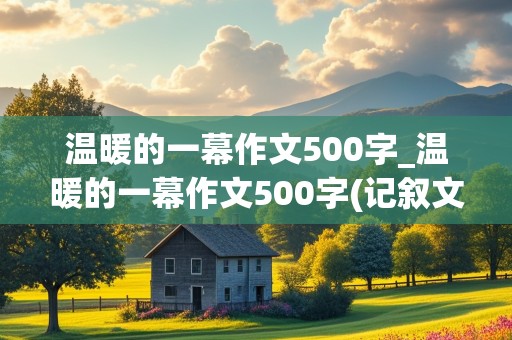 温暖的一幕作文500字_温暖的一幕作文500字(记叙文